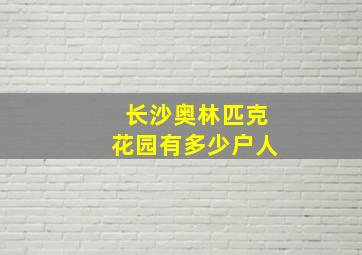 长沙奥林匹克
花园有多少户人